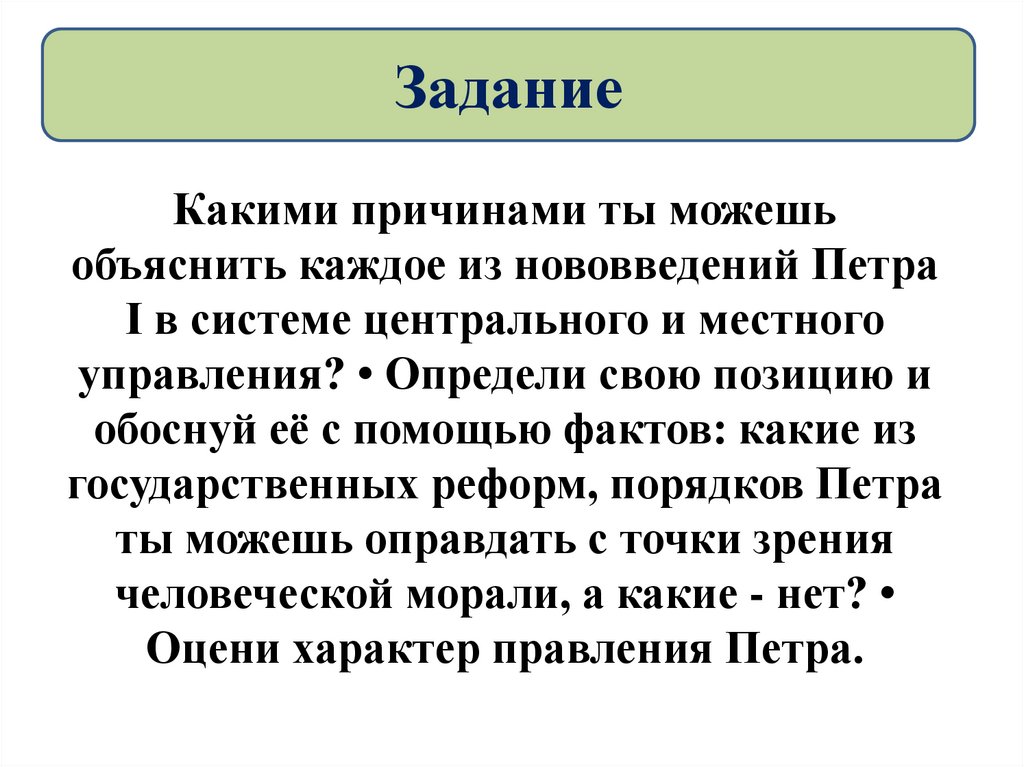 Задание

Какими причинами ты можешь объяснить каждое из нововведений Петра I в системе центрального и местного управления? • Определи свою позицию и обоснуй её с помощью фактов: какие из государственных реформ, порядков Петра ты можешь оправдать с точки зрения человеческой морали, а какие - нет? • Оцени характер правления Петра.